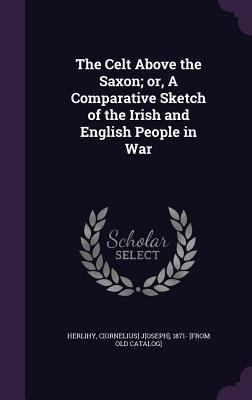 The Celt Above the Saxon; or, A Comparative Sketch of the Irish and English People in War

Scholar SELECT

HERLIHY, C[ORNELIUS] J[OSEPH], 1871- [FROM OLD CATALOG]